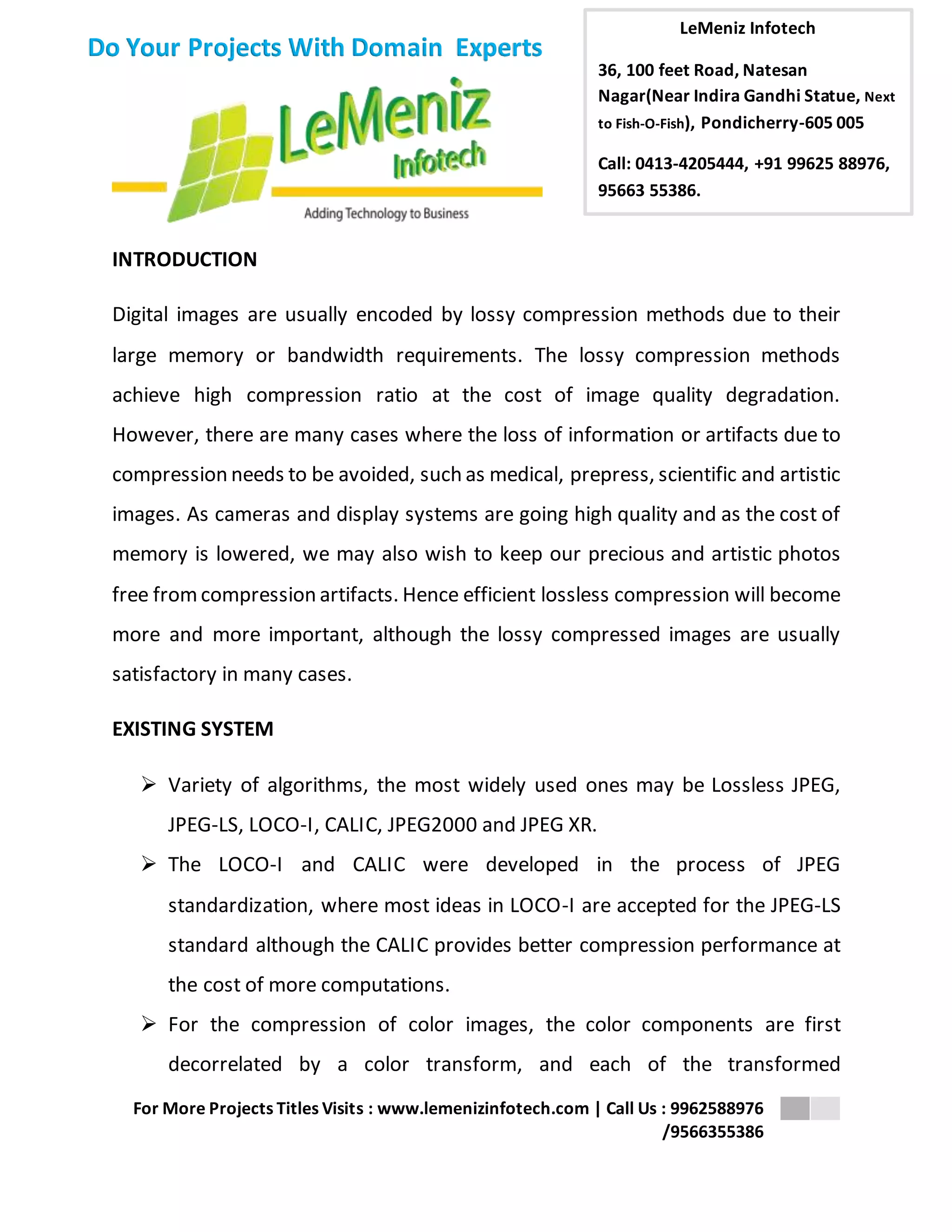 Do Your Projects With Domain Experts

LeMeniz Infotech

Adding Technology to Business

LeMeniz Infotech

36, 100 feet Road, Natesan Nagar(Near Indira Gandhi Statue, Next to Fish-O-Fish), Pondicherry-605 005

Call: 0413-4205444, +91 99625 88976, 95663 55386.

INTRODUCTION

Digital images are usually encoded by lossy compression methods due to their large memory or bandwidth requirements. The lossy compression methods achieve high compression ratio at the cost of image quality degradation. However, there are many cases where the loss of information or artifacts due to compression needs to be avoided, such as medical, prepress, scientific and artistic images. As cameras and display systems are going high quality and as the cost of memory is lowered, we may also wish to keep our precious and artistic photos free from compression artifacts. Hence efficient lossless compression will become more and more important, although the lossy compressed images are usually satisfactory in many cases.

EXISTING SYSTEM

➢ Variety of algorithms, the most widely used ones may be Lossless JPEG, JPEG-LS, LOCO-I, CALIC, JPEG2000 and JPEG XR.

➢ The LOCO-I and CALIC were developed in the process of JPEG standardization, where most ideas in LOCO-I are accepted for the JPEG-LS standard although the CALIC provides better compression performance at the cost of more computations.

➢ For the compression of color images, the color components are first decorrelated by a color transform, and each of the transformed

For More Projects Titles Visits : www.lemenizinfotech.com | Call Us : 9962588976 /9566355386